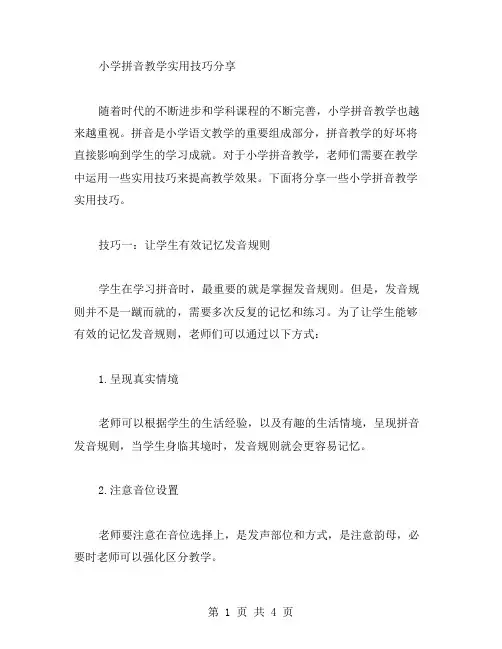 小学拼音教学实用技巧分享

随着时代的不断进步和学科课程的不断完善，小学拼音教学也越来越重视。拼音是小学语文教学的重要组成部分，拼音教学的好坏将直接影响到学生的学习成就。对于小学拼音教学，老师们需要在教学中运用一些实用技巧来提高教学效果。下面将分享一些小学拼音教学实用技巧。

技巧一：让学生有效记忆发音规则

学生在学习拼音时，最重要的就是掌握发音规则。但是，发音规则并不是一蹴而就的，需要多次反复的记忆和练习。为了让学生能够有效的记忆发音规则，老师们可以通过以下方式：

1.呈现真实情境

老师可以根据学生的生活经验，以及有趣的生活情境，呈现拼音发音规则，当学生身临其境时，发音规则就会更容易记忆。

2.注意音位设置

老师要注意在音位选择上，是发声部位和方式，是注意韵母，必要时老师可以强化区分教学。

第 1 页 共 4 页